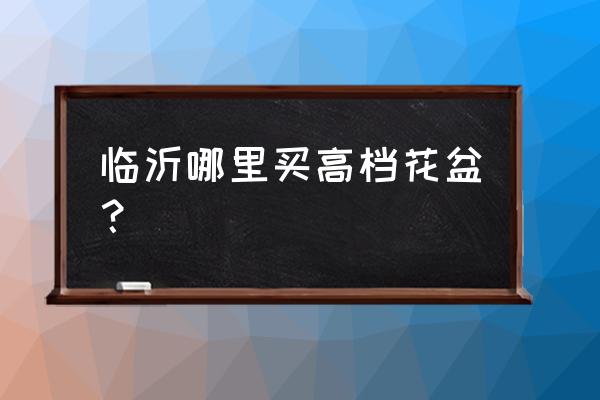 临沂哪里买高档花盆？